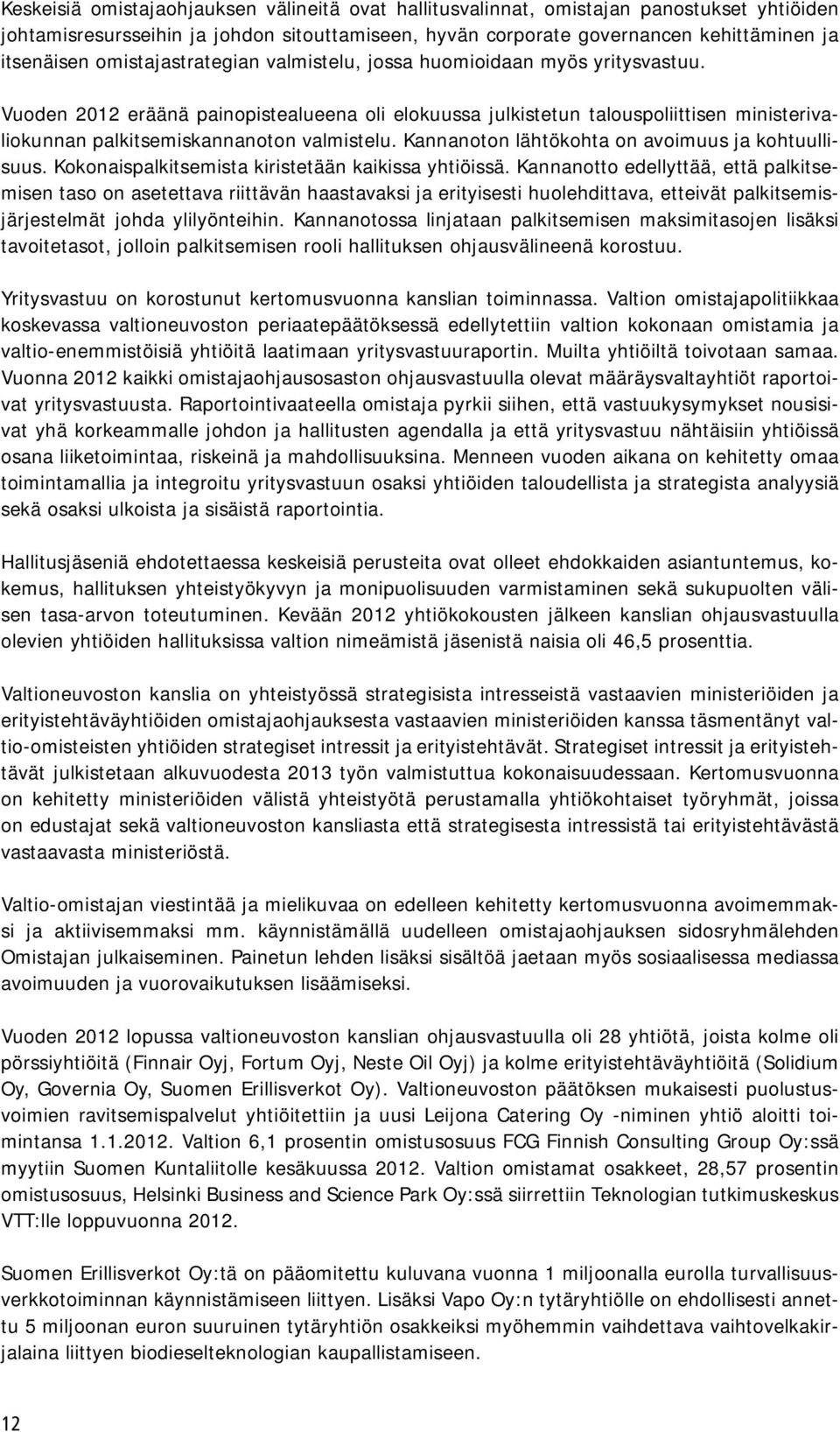 Keskeisiä omistajaohjauksen välineitä ovat hallitusvalinnat, omistajan panostukset yhtiöiden johtamisresursseihin ja johdon sitouttamiseen, hyvän corporate governancen kehittäminen ja itsenäisen omistajastrategian valmistelu, jossa huomioidaan myös yritysvastuu.

Vuoden 2012 eräänä painopistealueena oli elokuussa julkistetun talouspoliittisen ministerivaliokunnan palkitsemiskannanoton valmistelu. Kannanoton lähtökohta on avoimuus ja kohtuullisuus. Kokonaispalkitsemista kiristetään kaikissa yhtiöissä. Kannanotto edellyttää, että palkitsemisen taso on asetettava riittävän haastavaksi ja erityisesti huolehdittava, etteivät palkitsemisjärjestelmät johda ylilyönteihin. Kannanotossa linjataan palkitsemisen maksimitasojen lisäksi tavoitetasot, jolloin palkitsemisen rooli hallituksen ohjausvälineenä korostuu.

Yritysvastuu on korostunut kertomusvuonna kanslian toiminnassa. Valtion omistajapolitiikkaa koskevassa valtioneuvoston periaatepäätöksessä edellytettiin valtion kokonaan omistamia ja valtio-enemmistöisiä yhtiöitä laatimaan yritysvastuuraportin. Muilta yhtiöiltä toivotaan samaa. Vuonna 2012 kaikki omistajaohjausosaston ohjausvastuulla olevat määräysvaltayhtiöt raportoivat yritysvastuusta. Raportointivaateella omistaja pyrkii siihen, että vastuukysymykset nousisivat yhä korkeammalle johdon ja hallitusten agendalla ja että yritysvastuu nähtäisiin yhtiöissä osana liiketoimintaa, riskeinä ja mahdollisuuksina. Menneen vuoden aikana on kehitetty omaa toimintamallia ja integroitu yritysvastuun osaksi yhtiöiden taloudellista ja strategista analyysiä sekä osaksi ulkoista ja sisäistä raportointia.

Hallitusjäseniä ehdotettaessa keskeisiä perusteita ovat olleet ehdokkaiden asiantuntemus, kokemus, hallituksen yhteistyökyvyn ja monipuolisuuden varmistaminen sekä sukupuolten välisen tasa-arvon toteutuminen. Kevään 2012 yhtiökokousten jälkeen kanslian ohjausvastuulla olevien yhtiöiden hallituksissa valtion nimeämistä jäsenistä naisia oli 46,5 prosenttia.

Valtioneuvoston kanslia on yhteistyössä strategisista intresseistä vastaavien ministeriöiden ja erityistehtäväyhtiöiden omistajaohjauksesta vastaavien ministeriöiden kanssa täsmentänyt valtio-omisteisten yhtiöiden strategiset intressit ja erityistehtävät. Strategiset intressit ja erityistehtävät julkistetaan alkuvuodesta 2013 työn valmistuttua kokonaisuudessaan. Kertomusvuonna on kehitetty ministeriöiden välistä yhteistyötä perustamalla yhtiökohtaiset työryhmät, joissa on edustajat sekä valtioneuvoston kansliasta että strategisesta intressistä tai erityistehtävästä vastaavasta ministeriöstä.

Valtio-omistajan viestintää ja mielikuvaa on edelleen kehitetty kertomusvuonna avoimemmaksi ja aktiivisemmaksi mm. käynnistämällä uudelleen omistajaohjauksen sidosryhmälehden Omistajan julkaiseminen. Painetun lehden lisäksi sisältöä jaetaan myös sosiaalisessa mediassa avoimuuden ja vuorovaikutuksen lisäämiseksi.

Vuoden 2012 lopussa valtioneuvoston kanslian ohjausvastuulla oli 28 yhtiötä, joista kolme oli pörssiyhtiöitä (Finnair Oyj, Fortum Oyj, Neste Oil Oyj) ja kolme erityistehtäväyhtiöitä (Solidium Oy, Governia Oy, Suomen Erillisverkot Oy). Valtioneuvoston päätöksen mukaisesti puolustusvoimien ravitsemispalvelut yhtiöitettiin ja uusi Leijona Catering Oy -niminen yhtiö aloitti toimintansa 1.1.2012. Valtion 6,1 prosentin omistusosuus FCG Finnish Consulting Group Oy:ssä myytiin Suomen Kuntaliitolle kesäkuussa 2012. Valtion omistamat osakkeet, 28,57 prosentin omistusosuus, Helsinki Business and Science Park Oy:ssä siirrettiin Teknologian tutkimuskeskus VTT:lle loppuvuonna 2012.

Suomen Erillisverkot Oy:tä on pääomitettu kuluvana vuonna 1 miljoonalla eurolla turvallisuusverkkotoiminnan käynnistämiseen liittyen. Lisäksi Vapo Oy:n tytäryhtiölle on ehdollisesti annettu 5 miljoonan euron suuruinen tytäryhtiön osakkeiksi myöhemmin vaihdettava vaihtovelkakirjalaina liittyen biodieselteknologian kaupallistamiseen.

12